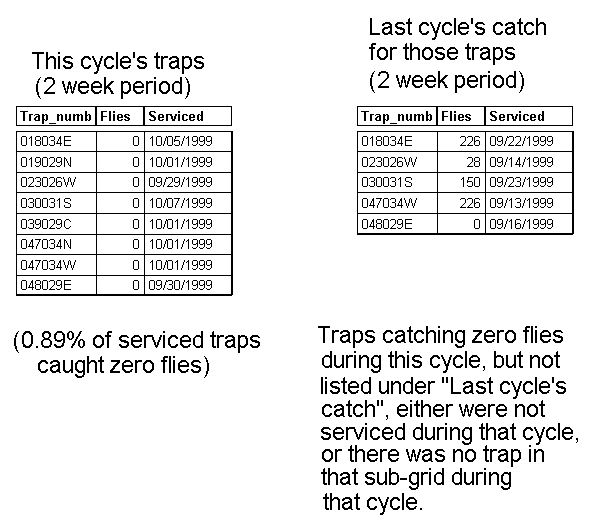 This cycle's traps
(2 week period)

| Trap_numb | Flies | Serviced |
|---|---|---|
| 018034E | 0 | 10/05/1999 |
| 019029N | 0 | 10/01/1999 |
| 023026W | 0 | 09/29/1999 |
| 030031S | 0 | 10/07/1999 |
| 039029C | 0 | 10/01/1999 |
| 047034N | 0 | 10/01/1999 |
| 047034W | 0 | 10/01/1999 |
| 048029E | 0 | 09/30/1999 |

(0.89% of serviced traps caught zero flies)

Last cycle's catch for those traps
(2 week period)

| Trap_numb | Flies | Serviced |
|---|---|---|
| 018034E | 226 | 09/22/1999 |
| 023026W | 28 | 09/14/1999 |
| 030031S | 150 | 09/23/1999 |
| 047034W | 226 | 09/13/1999 |
| 048029E | 0 | 09/16/1999 |

Traps catching zero flies during this cycle, but not listed under "Last cycle's catch", either were not serviced during that cycle, or there was no trap in that sub-grid during that cycle.